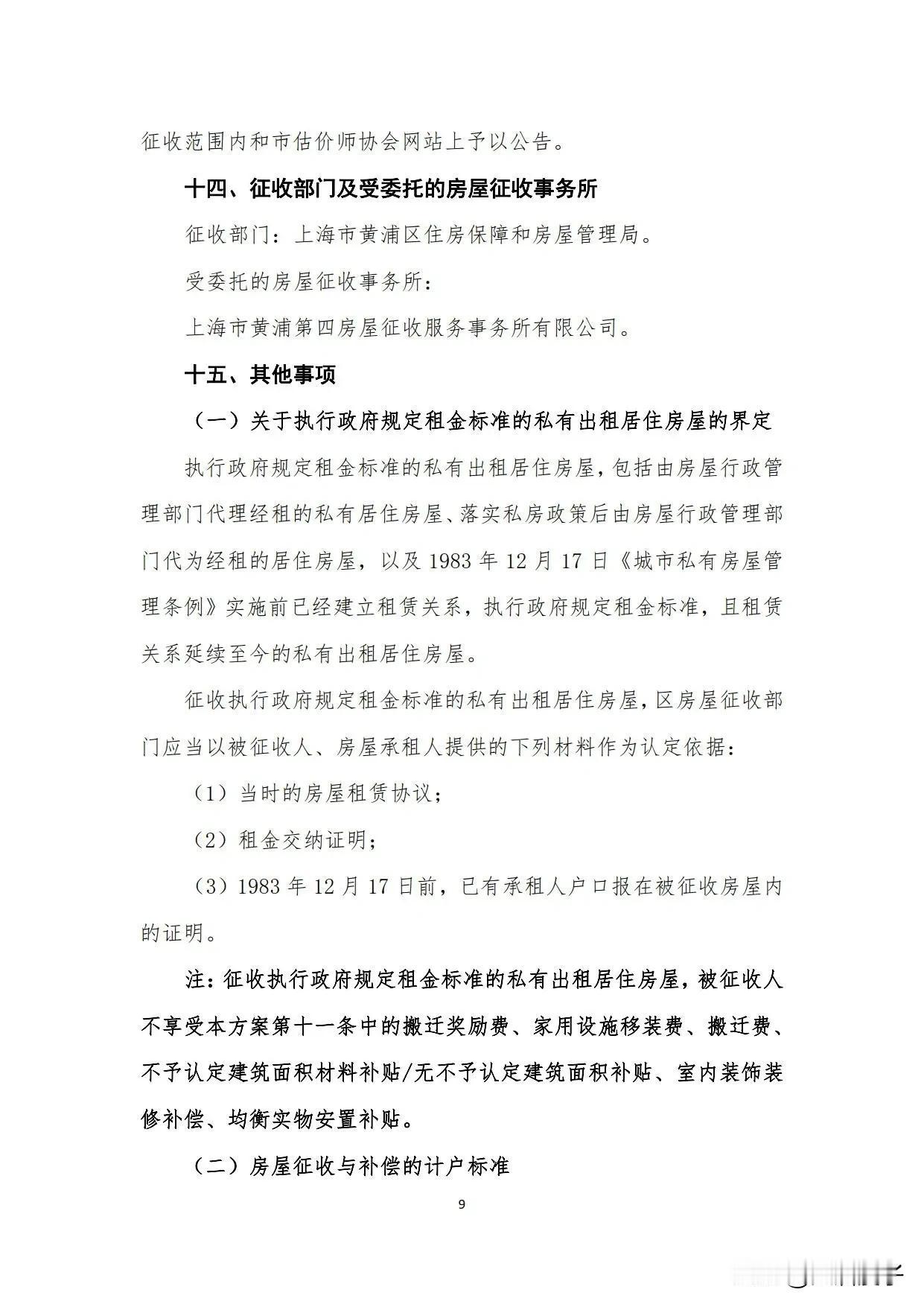 征收范围内和市估价师协会网站上予以公告。

十四、征收部门及受委托的房屋征收事务所

征收部门：上海市黄浦区住房保障和房屋管理局。

受委托的房屋征收事务所：

上海市黄浦第四房屋征收服务事务所有限公司。

十五、其他事项

（一）关于执行政府规定租金标准的私有出租居住房屋的界定

执行政府规定租金标准的私有出租居住房屋，包括由房屋行政管理部门代理经租的私有居住房屋、落实私房政策后由房屋行政管理部门代为经租的居住房屋，以及1983年12月17日《城市私有房屋管理条例》实施前已经建立租赁关系，执行政府规定租金标准，且租赁关系延续至今的私有出租居住房屋。

征收执行政府规定租金标准的私有出租居住房屋，区房屋征收部门应当以被征收人、房屋承租人提供的下列材料作为认定依据：

（1）当时的房屋租赁协议；

（2）租金交纳证明；

（3）1983年12月17日前，已有承租人户口报在被征收房屋内的证明。

注：征收执行政府规定租金标准的私有出租居住房屋，被征收人不享受本方案第十一条中的搬迁奖励费、家用设施移装费、搬迁费、不予认定建筑面积材料补贴/无不予认定建筑面积补贴、室内装饰装修补偿、均衡实物安置补贴。

（二）房屋征收与补偿的计户标准

9